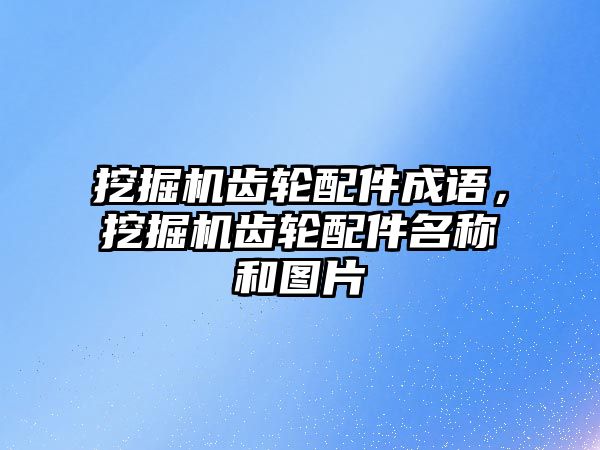 挖掘机齿轮配件成语，挖掘机齿轮配件名称和图片